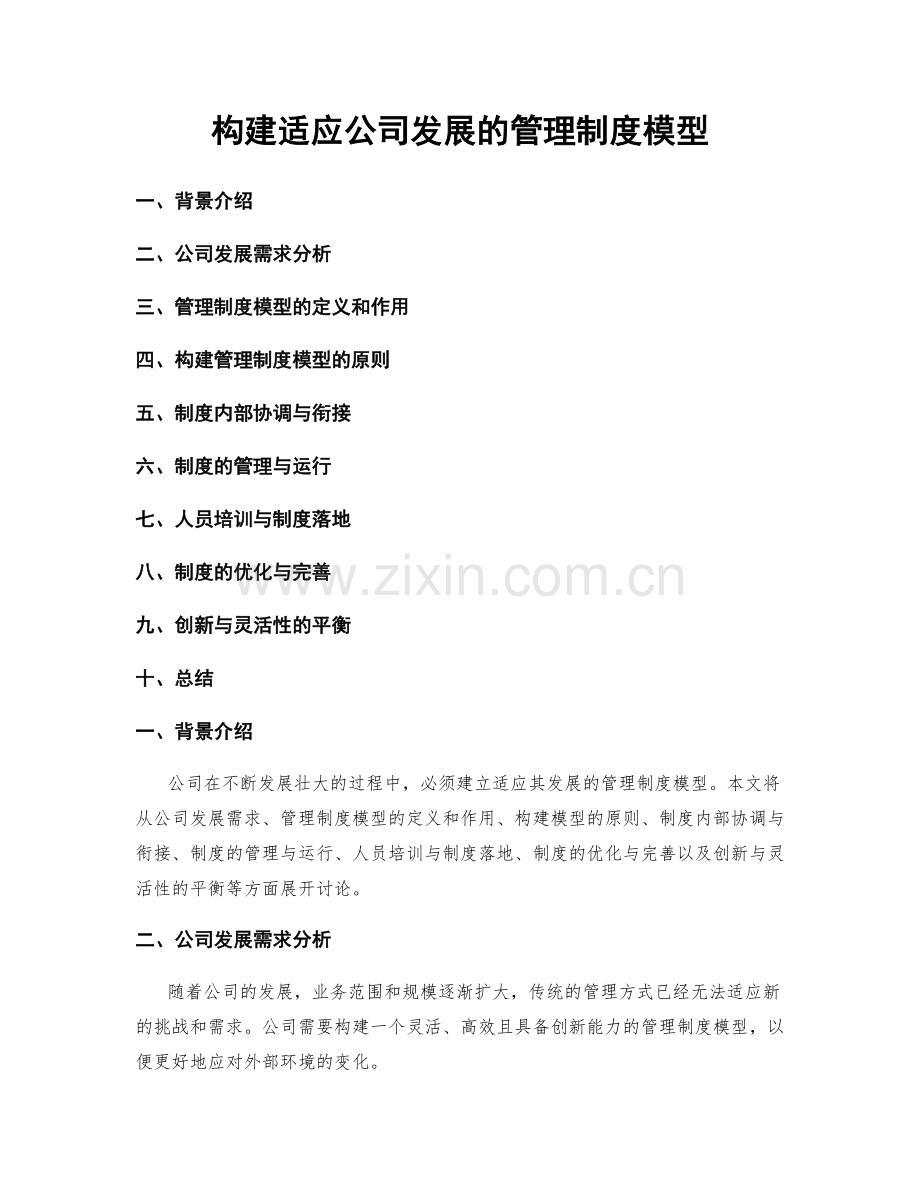 构建适应公司发展的管理制度模型

一、背景介绍

二、公司发展需求分析

三、管理制度模型的定义和作用

四、构建管理制度模型的原则

五、制度内部协调与衔接

六、制度的管理与运行

七、人员培训与制度落地

八、制度的优化与完善

www.zixin.com.cn

九、创新与灵活性的平衡

十、总结

一、背景介绍

公司在不断发展壮大的过程中，必须建立适应其发展的管理制度模型。本文将从公司发展需求、管理制度模型的定义和作用、构建模型的原则、制度内部协调与衔接、制度的管理与运行、人员培训与制度落地、制度的优化与完善以及创新与灵活性的平衡等方面展开讨论。

二、公司发展需求分析

随着公司的发展，业务范围和规模逐渐扩大，传统的管理方式已经无法适应新的挑战和需求。公司需要构建一个灵活、高效且具备创新能力的管理制度模型，以便更好地应对外部环境的变化。